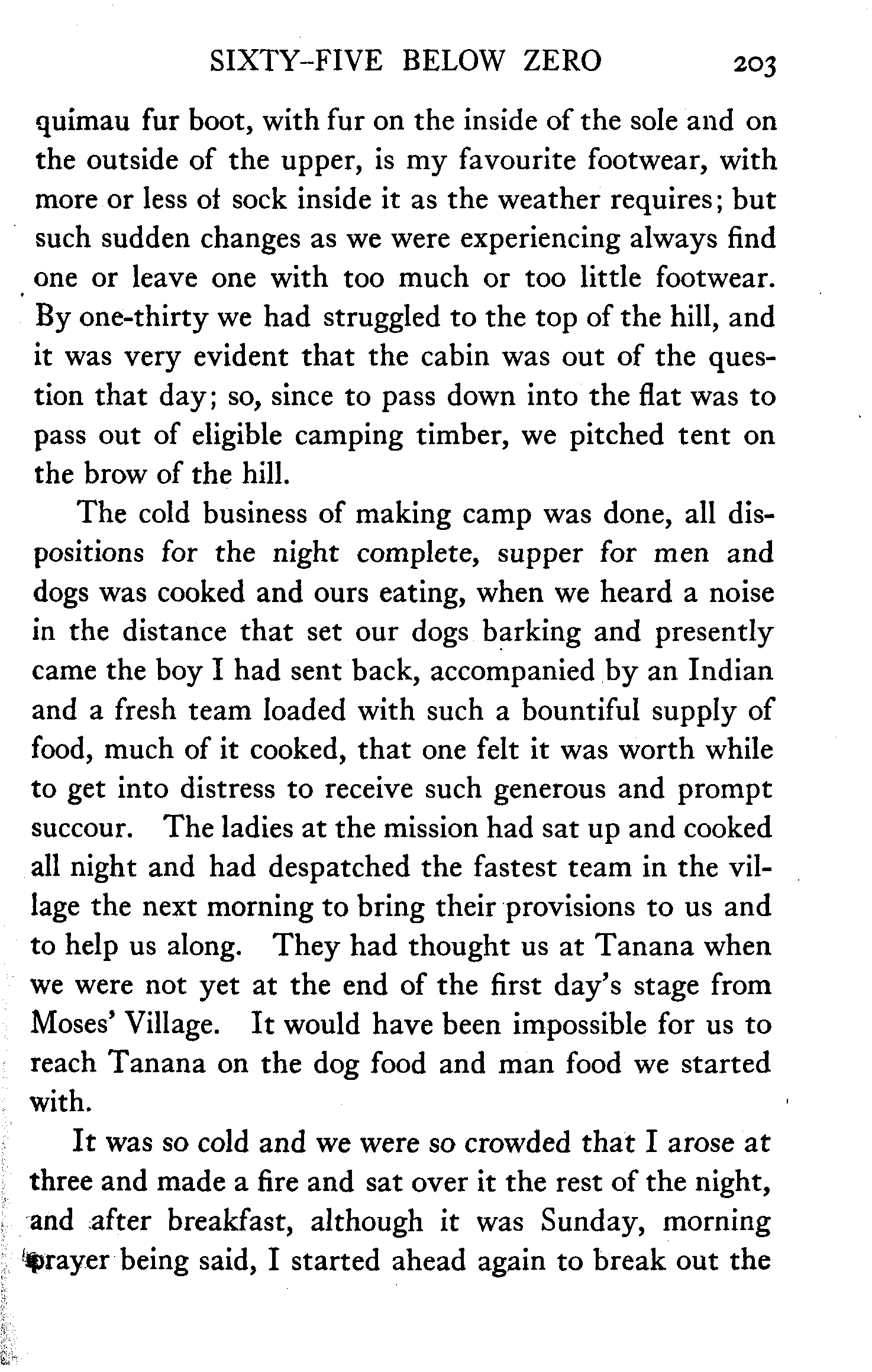 SIXTY-FIVE BELOW ZERO 203

quimau fur boot, with fur on the inside of the sole and on the outside of the upper, is my favourite footwear, with more or less of sock inside it as the weather requires; but such sudden changes as we were experiencing always find one or leave one with too much or too little footwear. By one-thirty we had struggled to the top of the hill, and it was very evident that the cabin was out of the question that day; so, since to pass down into the flat was to pass out of eligible camping timber, we pitched tent on the brow of the hill.

The cold business of making camp was done, all dispositions for the night complete, supper for men and dogs was cooked and ours eating, when we heard a noise in the distance that set our dogs barking and presently came the boy I had sent back, accompanied by an Indian and a fresh team loaded with such a bountiful supply of food, much of it cooked, that one felt it was worth while to get into distress to receive such generous and prompt succour. The ladies at the mission had sat up and cooked all night and had despatched the fastest team in the village the next morning to bring their provisions to us and to help us along. They had thought us at Tanana when we were not yet at the end of the first day's stage from Moses' Village. It would have been impossible for us to reach Tanana on the dog food and man food we started with.

It was so cold and we were so crowded that I arose at three and made a fire and sat over it the rest of the night, and after breakfast, although it was Sunday, morning prayer being said, I started ahead again to break out the